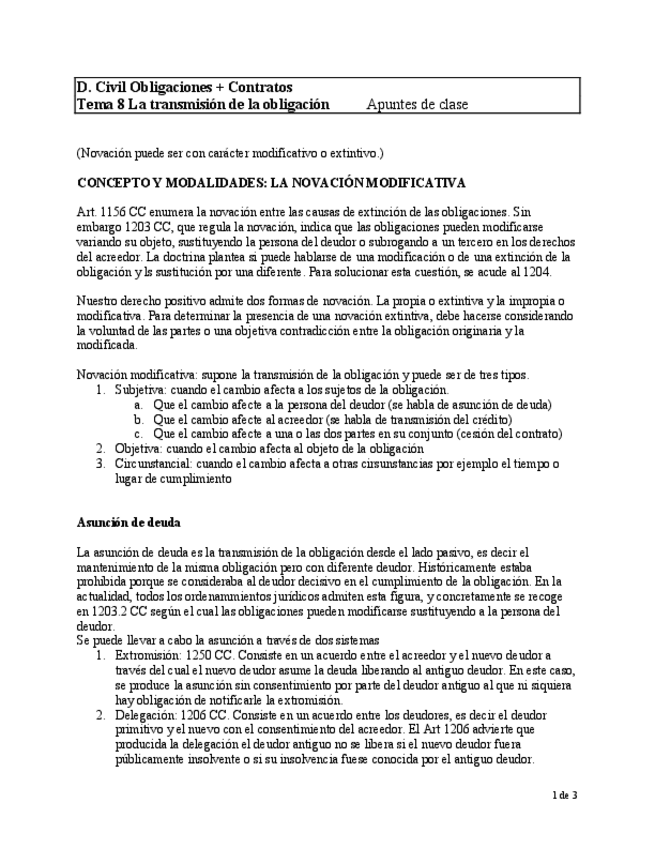 D. Civil Obligaciones + Contratos
Tema 8 La transmisión de la obligación Apuntes de clase

(Novación puede ser con carácter modificativo o extintivo.)

CONCEPTO Y MODALIDADES: LA NOVACIÓN MODIFICATIVA

Art. 1156 CC enumera la novación entre las causas de extinción de las obligaciones. Sin embargo 1203 CC, que regula la novación, indica que las obligaciones pueden modificarse variando su objeto, sustituyendo la persona del deudor o subrogando a un tercero en los derechos del acreedor. La doctrina plantea si puede hablarse de una modificación o de una extinción de la obligación y ls sustitución por una diferente. Para solucionar esta cuestión, se acude al 1204.

Nuestro derecho positivo admite dos formas de novación. La propia o extintiva y la impropia o modificativa. Para determinar la presencia de una novación extintiva, debe hacerse considerando la voluntad de las partes o una objetiva contradicción entre la obligación originaria y la modificada.

Novación modificativa: supone la transmisión de la obligación y puede ser de tres tipos.
1. Subjetiva: cuando el cambio afecta a los sujetos de la obligación.
a. Que el cambio afecte a la persona del deudor (se habla de asunción de deuda)
b. Que el cambio afecte al acreedor (se habla de transmisión del crédito)
c. Que el cambio afecte a uno o las dos partes en su conjunto (cesión del contrato)
2. Objetiva: cuando el cambio afecta al objeto de la obligación
3. Circunstancial: cuando el cambio afecta a otras cirsunstancias por ejemplo el tiempo o lugar de cumplimiento

Asunción de deuda

La asunción de deuda es la transmisión de la obligación desde el lado pasivo, es decir el mantenimiento de la misma obligación pero con diferente deudor. Históricamente estaba prohibida porque se consideraba al deudor decisivo en el cumplimiento de la obligación. En la actualidad, todos los ordenammientos jurídicos admiten esta figura, y concretamente se recoge en 1203.2 CC según el cual las obligaciones pueden modificarse sustituyendo a la persona del deudor.
Se puede llevar a cabo la asunción a través de dos sistemas
1. Extromisión: 1250 CC. Consiste en un acuerdo entre el acreedor y el nuevo deudor a través del cual el nuevo deudor asume la deuda liberando al antiguo deudor. En este caso, se produce la asunción sin consentimiento por parte del deudor antiguo al que ni siquiera hay obligación de notificarle la extromisión.
2. Delegación: 1206 CC. Consiste en un acuerdo entre los deudores, es decir el deudor primitivo y el nuevo con el consentimiento del acreedor. El Art 1206 advierte que producida la delegación el deudor antiguo no se libera si el nuevo deudor fuera públicamente insolvente o si su insolvencia fuese conocida por el antiguo deudor.

1 de 3